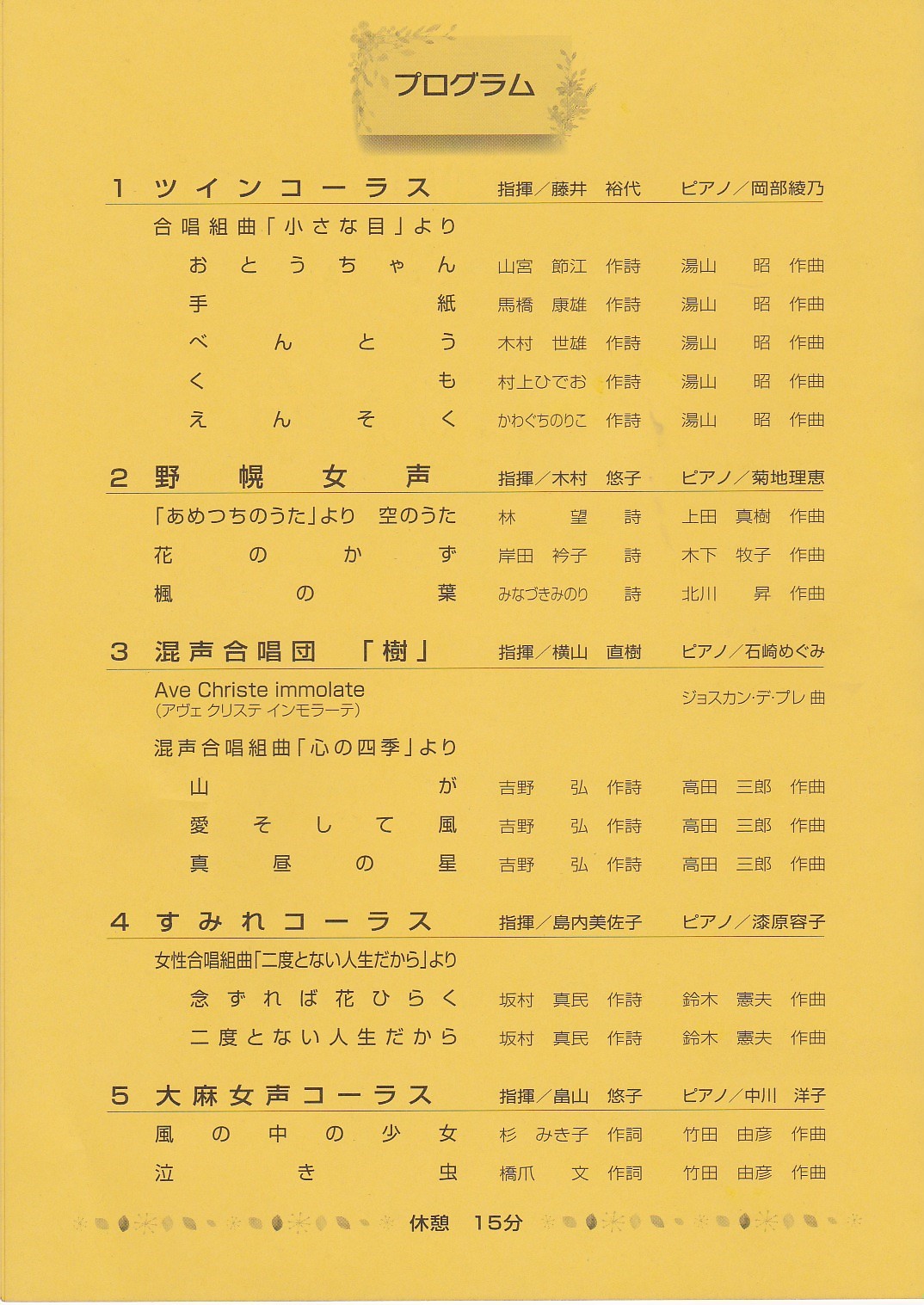 プログラム

1 ツインコーラス　指揮／藤井 裕代　ピアノ／岡部綾乃

合唱組曲「小さな目」より

おとうちゃん　山宮 節江 作詩　湯山 昭 作曲

手紙　馬橋 康雄 作詩　湯山 昭 作曲

べんとう　木村 世雄 作詩　湯山 昭 作曲

くも　村上ひでお 作詩　湯山 昭 作曲

えんそく　かわぐちのりこ 作詩　湯山 昭 作曲

2 野幌女声　指揮／木村 悠子　ピアノ／菊地理恵

「あめつちのうた」より 空のうた　林 望 詩　上田 真樹 作曲

花のかず　岸田 衿子 詩　木下 牧子 作曲

楓の葉　みなづきみのり 詩　北川 昇 作曲

3 混声合唱団「樹」　指揮／横山 直樹　ピアノ／石崎めぐみ

Ave Christe immolate
(アヴェ クリステ インモラーテ)　ジョスカン・デ・プレ 曲

混声合唱組曲「心の四季」より

山が　吉野 弘 作詩　高田 三郎 作曲

愛そして風　吉野 弘 作詩　高田 三郎 作曲

真昼の星　吉野 弘 作詩　高田 三郎 作曲

4 すみれコーラス　指揮／島内美佐子　ピアノ／漆原容子

女性合唱組曲「二度とない人生だから」より

念ずれば花ひらく　坂村 真民 作詩　鈴木 憲夫 作曲

二度とない人生だから　坂村 真民 作詩　鈴木 憲夫 作曲

5 大麻女声コーラス　指揮／畠山 悠子　ピアノ／中川 洋子

風の中の少女　杉 みき子 作詞　竹田 由彦 作曲

泣き虫　橋爪 文 作詞　竹田 由彦 作曲

休憩 15分